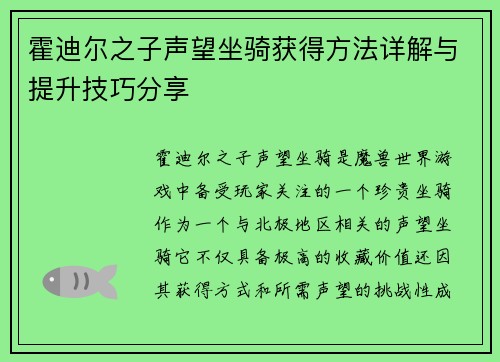 霍迪尔之子声望坐骑获得方法详解与提升技巧分享

霍迪尔之子声望坐骑是魔兽世界游戏中备受玩家关注的一个珍贵坐骑作为一个与北极地区相关的声望坐骑它不仅具备极高的收藏价值还因其获得方式和所需声望的挑战性成